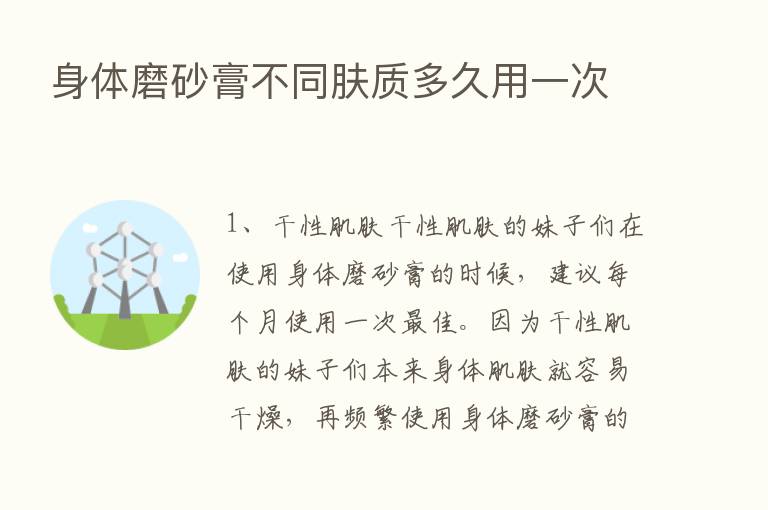 身体磨砂膏不同肤质多久用一次

1、干性肌肤 干性肌肤的妹子们在使用身体磨砂膏的时候，建议每个月使用一次最佳。因为干性肌肤的妹子们本来身体肌肤就容易干燥，再频繁使用身体磨砂膏的